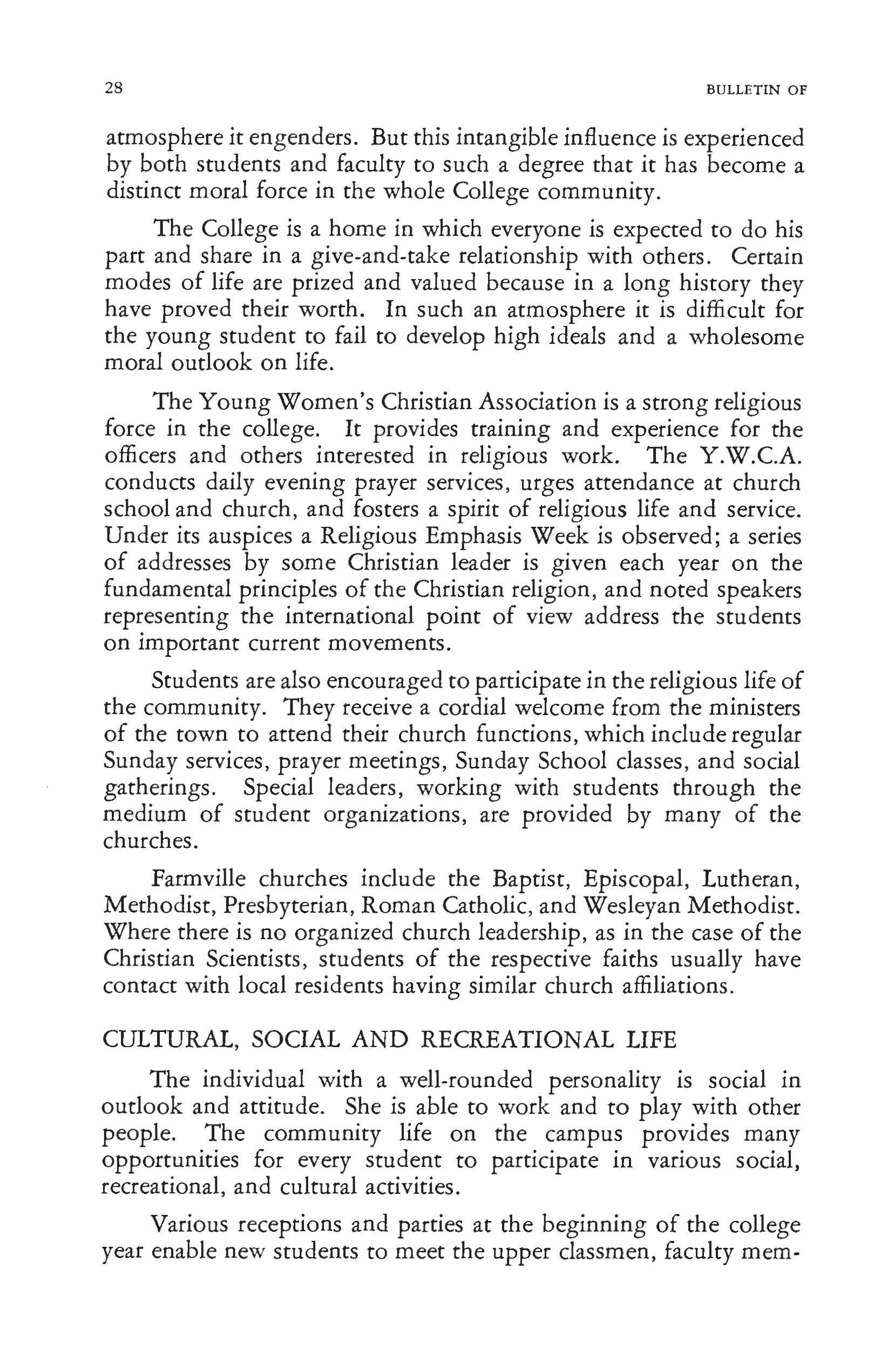 28

BULLETIN OF

atmosphere it engenders. But this intangible influence is experienced by both students and faculty to such a degree that it has become a distinct moral force in the whole College community.

The College is a home in which everyone is expected to do his part and share in a give-and-take relationship with others. Certain modes of life are prized and valued because in a long history they have proved their worth. In such an atmosphere it is difficult for the young student to fail to develop high ideals and a wholesome moral outlook on life.

The Young Women's Christian Association is a strong religious force in the college. It provides training and experience for the officers and others interested in religious work. The Y.W.C.A. conducts daily evening prayer services, urges attendance at church school and church, and fosters a spirit of religious life and service. Under its auspices a Religious Emphasis Week is observed; a series of addresses by some Christian leader is given each year on the fundamental principles of the Christian religion, and noted speakers representing the international point of view address the students on important current movements.

Students are also encouraged to participate in the religious life of the community. They receive a cordial welcome from the ministers of the town to attend their church functions, which include regular Sunday services, prayer meetings, Sunday School classes, and social gatherings. Special leaders, working with students through the medium of student organizations, are provided by many of the churches.

Farmville churches include the Baptist, Episcopal, Lutheran, Methodist, Presbyterian, Roman Catholic, and Wesleyan Methodist. Where there is no organized church leadership, as in the case of the Christian Scientists, students of the respective faiths usually have contact with local residents having similar church affiliations.

CULTURAL, SOCIAL AND RECREATIONAL LIFE

The individual with a well-rounded personality is social in outlook and attitude. She is able to work and to play with other people. The community life on the campus provides many opportunities for every student to participate in various social, recreational, and cultural activities.

Various receptions and parties at the beginning of the college year enable new students to meet the upper classmen, faculty mem-